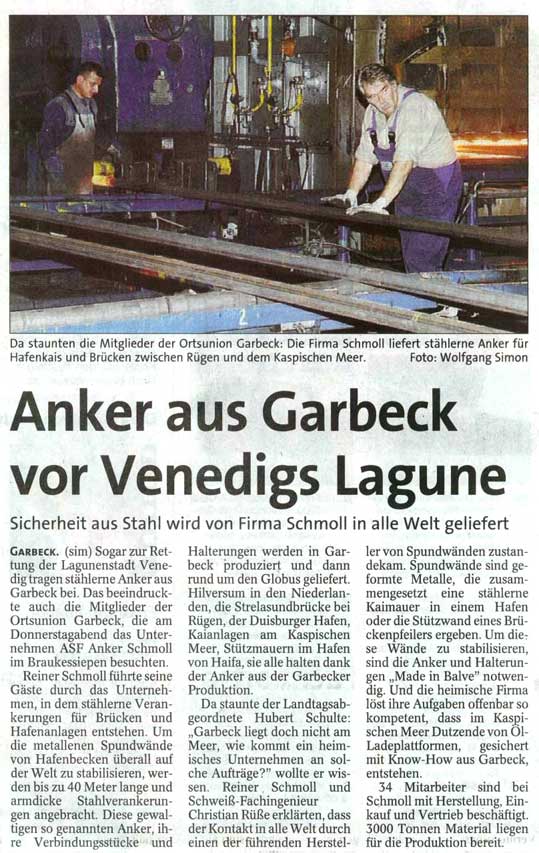 Da staunten die Mitglieder der Ortsunion Garbeck: Die Firma Schmoll liefert stählerne Anker für Hafenkais und Brücken zwischen Rügen und dem Kaspischen Meer. Foto: Wolfgang Simon

Anker aus Garbeck vor Venedigs Lagune

Sicherheit aus Stahl wird von Firma Schmoll in alle Welt geliefert

GARBECK. (sim) Sogar zur Rettung der Lagunenstadt Venedig tragen stählerne Anker aus Garbeck bei. Das beeindruckte auch die Mitglieder der Ortsunion Garbeck, die am Donnerstagabend das Unternehmen ASF Anker Schmoll im Braukessiepen besuchten.

Reiner Schmoll führte seine Gäste durch das Unternehmen, in dem stählerne Verankerungen für Brücken und Hafenanlagen entstehen. Um die metallenen Spundwände von Hafenbecken überall auf der Welt zu stabilisieren, werden bis zu 40 Meter lange und armdicke Stahlverankerungen angebracht. Diese gewaltigen so genannten Anker, ihre Verbindungsstücke und Halterungen werden in Garbeck produziert und dann rund um den Globus geliefert. Hilversum in den Niederlanden, die Strelasundbrücke bei Rügen, der Duisburger Hafen, Kaianlagen am Kaspischen Meer, Stützmauern im Hafen von Haifa, sie alle halten dank der Anker aus der Garbecker Produktion.

Da staunte der Landtagsabgeordnete Hubert Schulte: „Garbeck liegt doch nicht am Meer, wie kommt ein heimisches Unternehmen an solche Aufträge?" wollte er wissen. Reiner Schmoll und Schweiß-Fachingenieur Christian Rüße erklärten, dass der Kontakt in alle Welt durch einen der führenden Hersteller von Spundwänden zustandekam. Spundwände sind geformte Metalle, die zusammengesetzt eine stählerne Kaimauer in einem Hafen oder die Stützwand eines Brückenpfeilers ergeben. Um diese Wände zu stabilisieren, sind die Anker und Halterungen „Made in Balve" notwendig. Und die heimische Firma löst ihre Aufgaben offenbar so kompetent, dass im Kaspischen Meer Dutzende von Öl-Ladeplattformen, gesichert mit Know-How aus Garbeck, entstehen.

34 Mitarbeiter sind bei Schmoll mit Herstellung, Einkauf und Vertrieb beschäftigt. 3000 Tonnen Material liegen für die Produktion bereit.